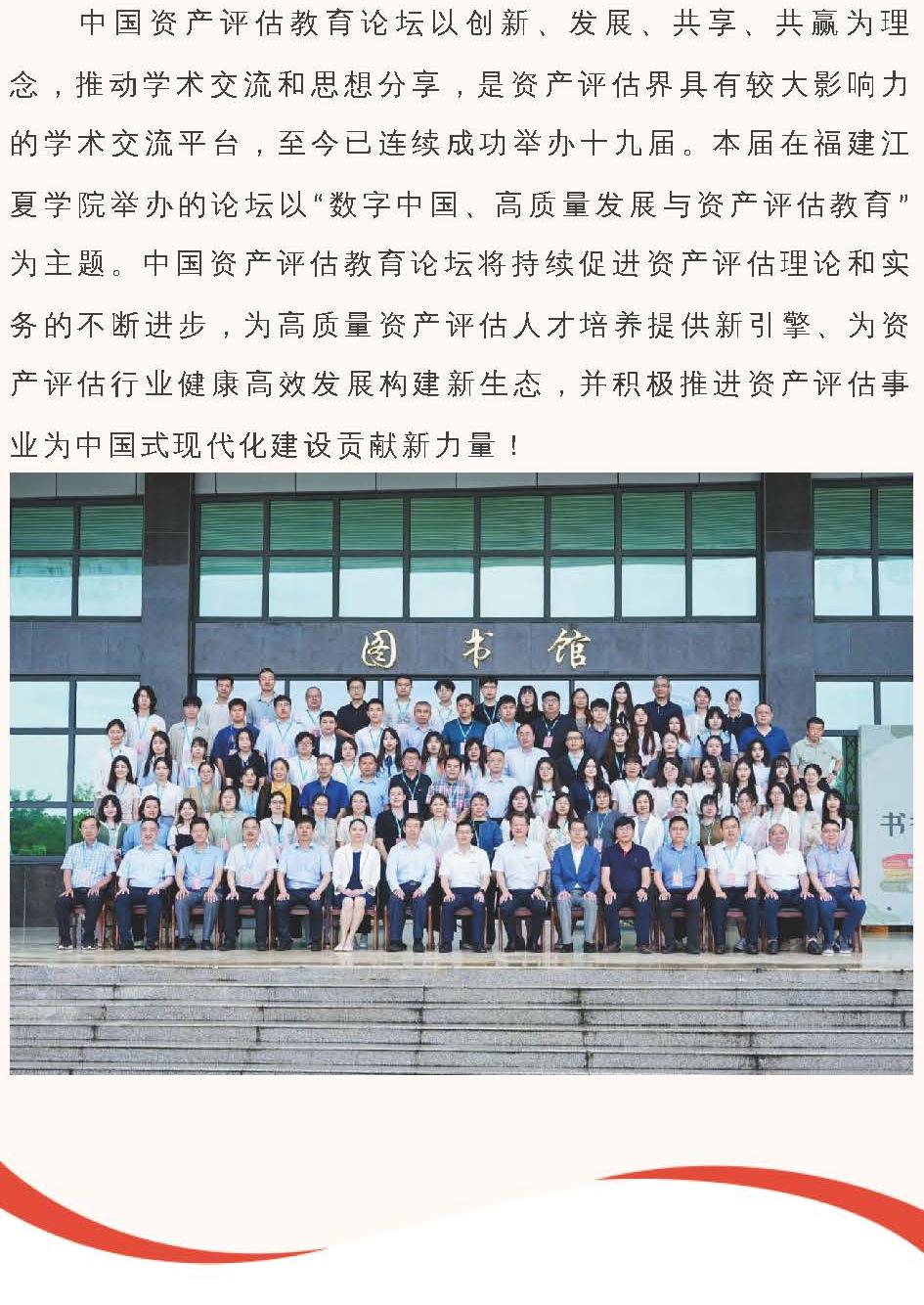 中国资产评估教育论坛以创新、发展、共享、共赢为理念，推动学术交流和思想分享，是资产评估界具有较大影响力的学术交流平台，至今已连续成功举办十九届。本届在福建江夏学院举办的论坛以“数字中国、高质量发展与资产评估教育”为主题。中国资产评估教育论坛将持续促进资产评估理论和实务的不断进步，为高质量资产评估人才培养提供新引擎、为资产评估行业健康高效发展构建新生态，并积极推进资产评估事业为中国式现代化建设贡献新力量！

图书馆